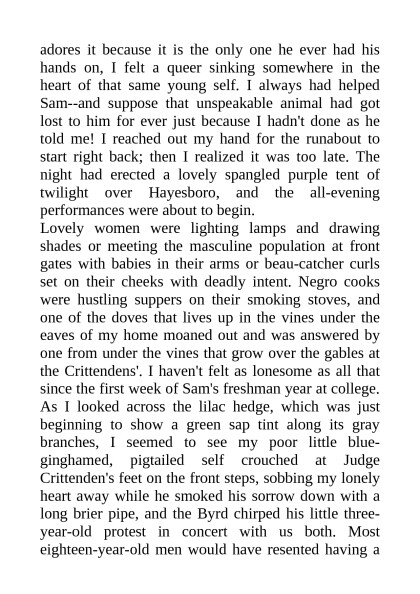 adores it because it is the only one he ever had his hands on, I felt a queer sinking somewhere in the heart of that same young self. I always had helped Sam--and suppose that unspeakable animal had got lost to him for ever just because I hadn't done as he told me! I reached out my hand for the runabout to start right back; then I realized it was too late. The night had erected a lovely spangled purple tent of twilight over Hayesboro, and the all-evening performances were about to begin.
Lovely women were lighting lamps and drawing shades or meeting the masculine population at front gates with babies in their arms or beau-catcher curls set on their cheeks with deadly intent. Negro cooks were hustling suppers on their smoking stoves, and one of the doves that lives up in the vines under the eaves of my home moaned out and was answered by one from under the vines that grow over the gables at the Crittendens'. I haven't felt as lonesome as all that since the first week of Sam's freshman year at college. As I looked across the lilac hedge, which was just beginning to show a green sap tint along its gray branches, I seemed to see my poor little blue-ginghamed, pigtailed self crouched at Judge Crittenden's feet on the front steps, sobbing my lonely heart away while he smoked his sorrow down with a long brier pipe, and the Byrd chirped his little three-year-old protest in concert with us both. Most eighteen-year-old men would have resented having a